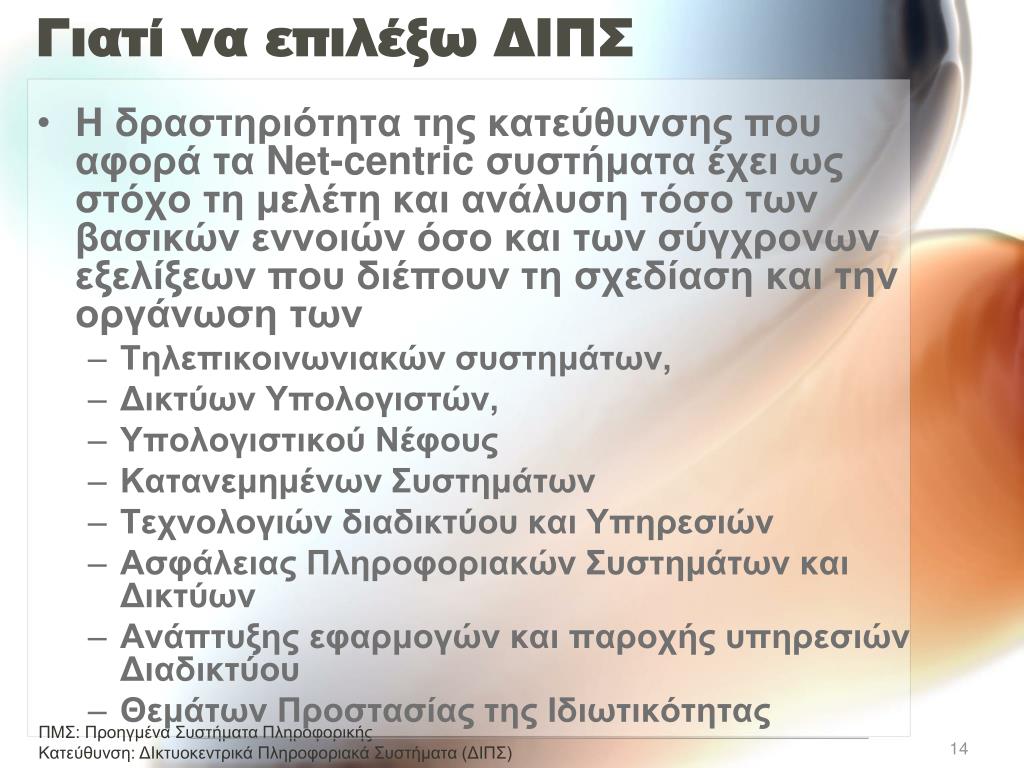 Γιατί να επιλέξω ΔΙΠΣ

• Η δραστηριότητα της κατεύθυνσης που αφορά τα Net-centric συστήματα έχει ως στόχο τη μελέτη και ανάλυση τόσο των βασικών εννοιών όσο και των σύγχρονων εξελίξεων που διέπουν τη σχεδίαση και την οργάνωση των
- Τηλεπικοινωνιακών συστημάτων,
- Δικτύων Υπολογιστών,
- Υπολογιστικού Νέφους
- Κατανεμημένων Συστημάτων
- Τεχνολογιών διαδικτύου και Υπηρεσιών
- Ασφάλειας Πληροφοριακών Συστημάτων και Δικτύων
- Ανάπτυξης εφαρμογών και παροχής υπηρεσιών Διαδικτύου
- Θεμάτων Προστασίας της Ιδιωτικότητας

ΠΜΣ: Προηγμένα Συστήματα Πληροφορικής
Κατεύθυνση: Δικτυοκεντρικά Πληροφοριακά Συστήματα (ΔΙΠΣ)

14